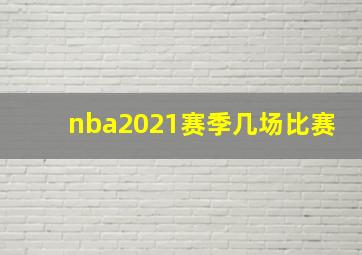 nba2021赛季几场比赛